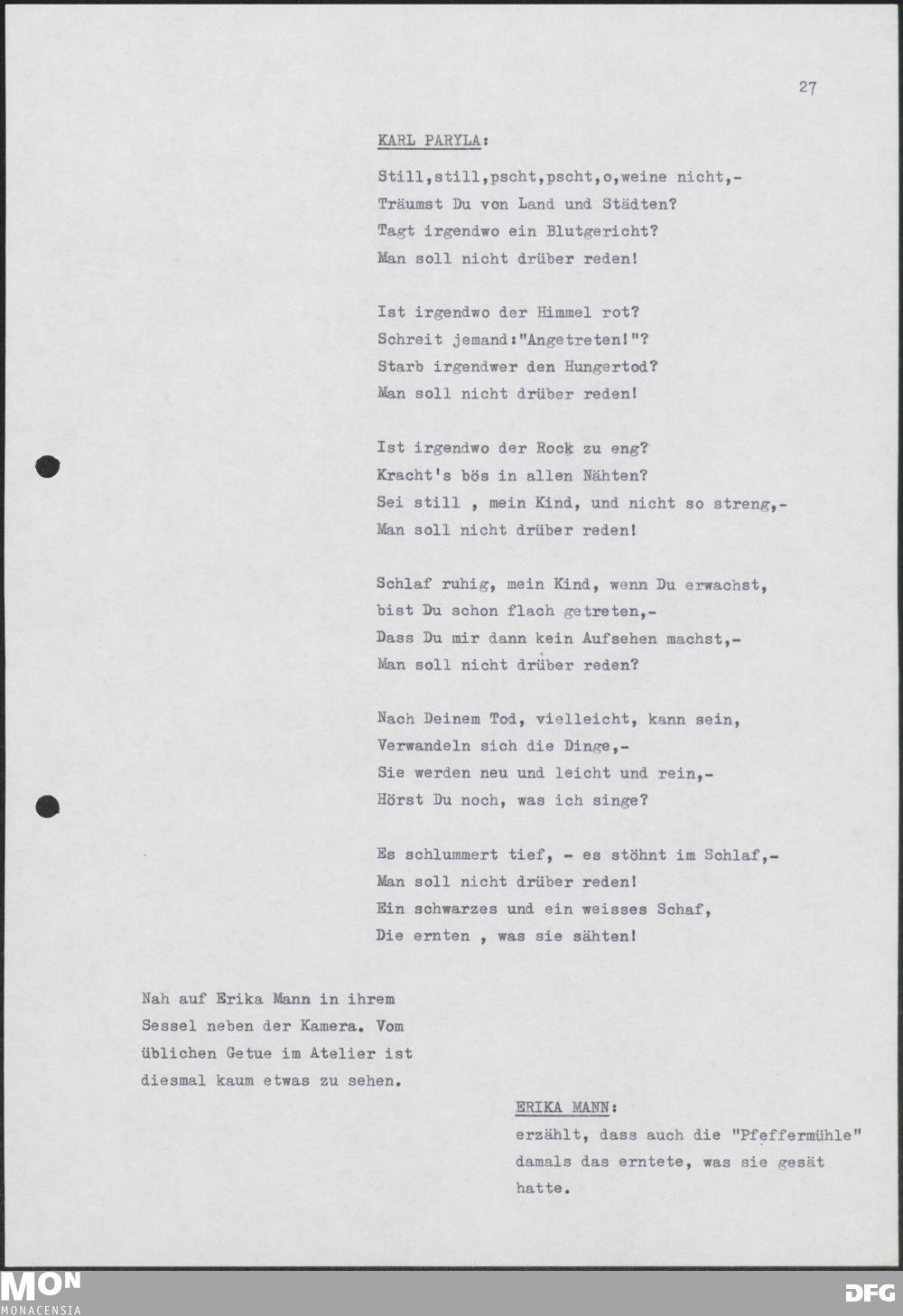 27

KARL PARYLA:

Still,still,pscht,pscht,o,weine nicht,-
Träumst Du von Land und Städten?
Tagt irgendwo ein Blutgericht?
Man soll nicht drüber reden!

Ist irgendwo der Himmel rot?
Schreit jemand:"Angetreten!"?
Starb irgendwer den Hungertod?
Man soll nicht drüber reden!

Ist irgendwo der Rock zu eng?
Kracht's bös in allen Nähten?
Sei still , mein Kind, und nicht so streng,-
Man soll nicht drüber reden!

Schlaf ruhig, mein Kind, wenn Du erwachst,
bist Du schon flach getreten,-
Dass Du mir dann kein Aufsehen machst,-
Man soll nicht drüber reden?

Nach Deinem Tod, vielleicht, kann sein,
Verwandeln sich die Dinge,-
Sie werden neu und leicht und rein,-
Hörst Du noch, was ich singe?

Es schlummert tief, - es stöhnt im Schlaf,-
Man soll nicht drüber reden!
Ein schwarzes und ein weisses Schaf,
Die ernten , was sie sähten!

Nah auf Erika Mann in ihrem Sessel neben der Kamera. Vom üblichen Getue im Atelier ist diesmal kaum etwas zu sehen.

ERIKA MANN:
erzählt, dass auch die "Pfeffermühle" damals das erntete, was sie gesät hatte.

MON
MONACENSIA

DFG